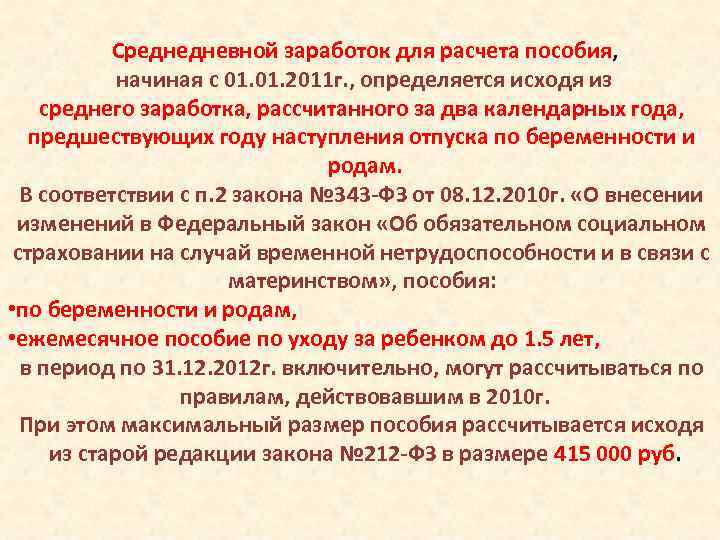 Среднедневной заработок для расчета пособия, начиная с 01.01.2011г., определяется исходя из среднего заработка, рассчитанного за два календарных года, предшествующих году наступления отпуска по беременности и родам.

В соответствии с п.2 закона №343-ФЗ от 08.12.2010г. «О внесении изменений в Федеральный закон «Об обязательном социальном страховании на случай временной нетрудоспособности и в связи с материнством», пособия:

• по беременности и родам,
• ежемесячное пособие по уходу за ребенком до 1.5 лет,

в период по 31.12.2012г. включительно, могут рассчитываться по правилам, действовавшим в 2010г.

При этом максимальный размер пособия рассчитывается исходя из старой редакции закона №212-ФЗ в размере 415 000 руб.